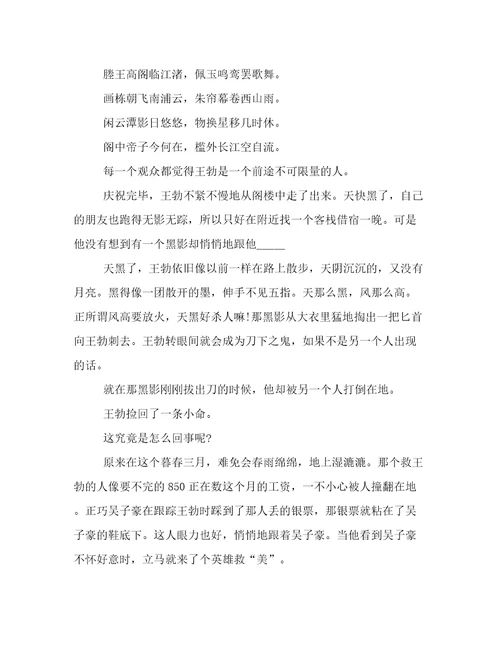 滕王高阁临江渚，佩玉鸣鸾罢歌舞。

画栋朝飞南浦云，朱帘暮卷西山雨。

闲云潭影日悠悠，物换星移几时休。

阁中帝子今何在，槛外长江空自流。

每一个观众都觉得王勃是一个前途不可限量的人。

庆祝完毕，王勃不紧不慢地从阁楼中走了出来。天快黑了，自己的朋友也跑得无影无踪，所以只好在附近找一个客栈借宿一晚。可是他没有想到有一个黑影却悄悄地跟他_____

天黑了，王勃依旧像以前一样在路上散步，天阴沉沉的，又没有月亮。黑得像一团散开的墨，伸手不见五指。天那么黑，风那么高。正所谓风高要放火，天黑好杀人嘛!那黑影从大衣里猛地掏出一把匕首向王勃刺去。王勃转眼间就会成为刀下之鬼，如果不是另一个人出现的话。

就在那黑影刚刚拔出刀的时候，他却被另一个人打倒在地。

王勃捡回了一条小命。

这究竟是怎么回事呢?

原来在这个暮春三月，难免会春雨绵绵，地上湿漉漉。那个救王勃的人像要不完的850正在数这个月的工资，一不小心被人撞翻在地。正巧吴子豪在跟踪王勃时踩到了那人丢的银票，那银票就粘在了吴子豪的鞋底下。这人眼力也好，悄悄地跟着吴子豪。当他看到吴子豪不怀好意时，立马就来了个英雄救“美”。